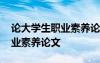 论大学生职业素养论
业素养论文